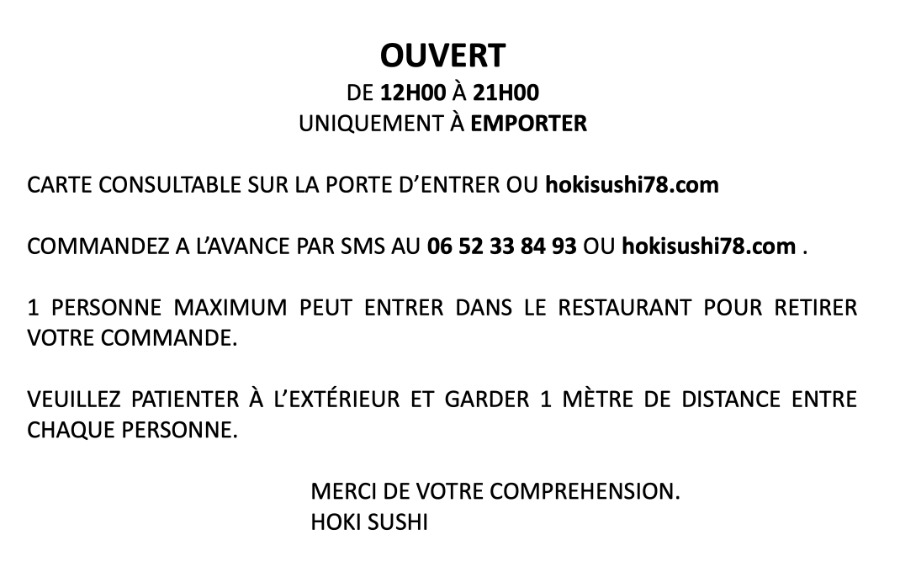 OUVERT
DE 12H00 À 21H00
UNIQUEMENT À EMPORTER

CARTE CONSULTABLE SUR LA PORTE D'ENTRER OU hokisushi78.com

COMMANDEZ A L'AVANCE PAR SMS AU 06 52 33 84 93 OU hokisushi78.com .

1 PERSONNE MAXIMUM PEUT ENTRER DANS LE RESTAURANT POUR RETIRER VOTRE COMMANDE.

VEUILLEZ PATIENTER À L'EXTÉRIEUR ET GARDER 1 MÈTRE DE DISTANCE ENTRE CHAQUE PERSONNE.

MERCI DE VOTRE COMPREHENSION.
HOKI SUSHI